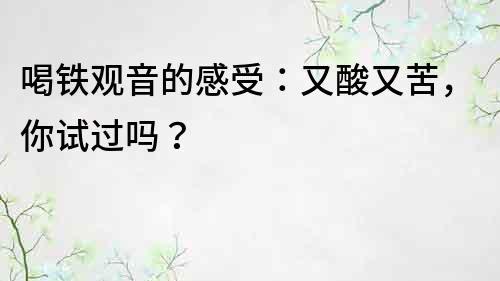 喝铁观音的感受：又酸又苦，你试过吗？